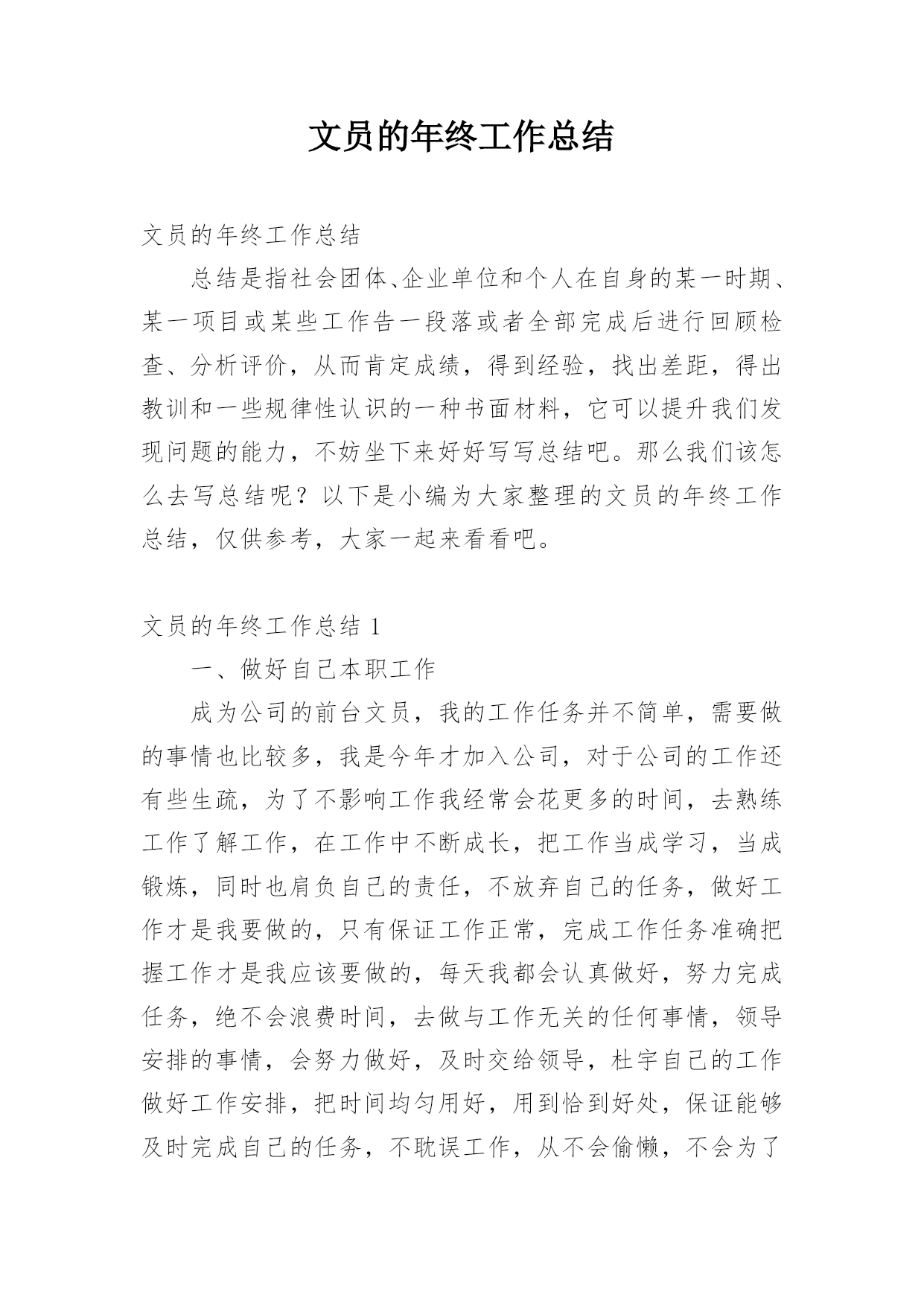 文员的年终工作总结

文员的年终工作总结

总结是指社会团体、企业单位和个人在自身的某一时期、某一项目或某些工作告一段落或者全部完成后进行回顾检查、分析评价，从而肯定成绩，得到经验，找出差距，得出教训和一些规律性认识的一种书面材料，它可以提升我们发现问题的能力，不妨坐下来好好写写总结吧。那么我们该怎么去写总结呢？以下是小编为大家整理的文员的年终工作总结，仅供参考，大家一起来看看吧。

文员的年终工作总结 1

一、做好自己本职工作

成为公司的前台文员，我的工作任务并不简单，需要做的事情也比较多，我是今年才加入公司，对于公司的工作还有些生疏，为了不影响工作我经常会花更多的时间，去熟练工作了解工作，在工作中不断成长，把工作当成学习，当成锻炼，同时也肩负自己的责任，不放弃自己的任务，做好工作才是我要做的，只有保证工作正常，完成工作任务准确把握工作才是我应该要做的，每天我都会认真做好，努力完成任务，绝不会浪费时间，去做与工作无关的任何事情，领导安排的事情，会努力做好，及时交给领导，杜宇自己的工作做好工作安排，把时间均匀用好，用到恰到好处，保证能够及时完成自己的任务，不耽误工作，从不会偷懒，不会为了